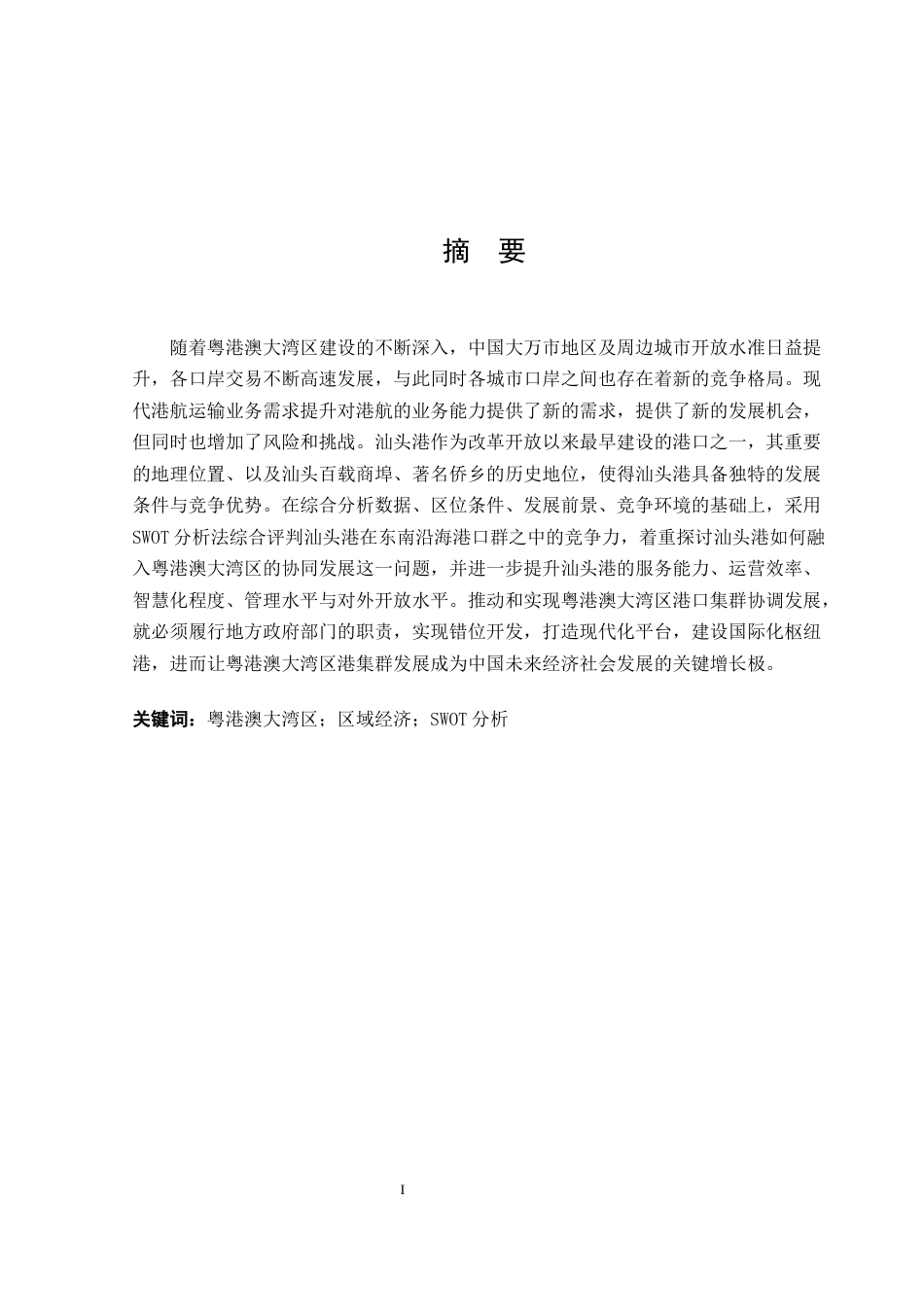 摘　要

随着粤港澳大湾区建设的不断深入，中国大万市地区及周边城市开放水准日益提升，各口岸交易不断高速发展，与此同时各城市口岸之间也存在着新的竞争格局。现代港航运输业务需求提升对港航的业务能力提供了新的需求，提供了新的发展机会，但同时也增加了风险和挑战。汕头港作为改革开放以来最早建设的港口之一，其重要的地理位置、以及汕头百载商埠、著名侨乡的历史地位，使得汕头港具备独特的发展条件与竞争优势。在综合分析数据、区位条件、发展前景、竞争环境的基础上，采用SWOT分析法综合评判汕头港在东南沿海港口群之中的竞争力，着重探讨汕头港如何融入粤港澳大湾区的协同发展这一问题，并进一步提升汕头港的服务能力、运营效率、智慧化程度、管理水平与对外开放水平。推动和实现粤港澳大湾区港口集群协调发展，就必须履行地方政府部门的职责，实现错位开发，打造现代化平台，建设国际化枢纽港，进而让粤港澳大湾区港集群发展成为中国未来经济社会发展的关键增长极。

关键词：粤港澳大湾区；区域经济；SWOT分析

I